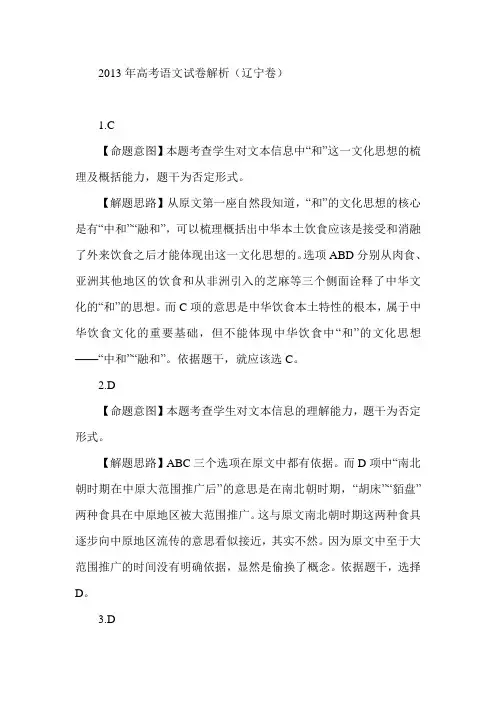 2013 年高考语文试卷解析（辽宁卷）

1.C

【命题意图】本题考查学生对文本信息中“和”这一文化思想的梳理及概括能力，题干为否定形式。

【解题思路】从原文第一座自然段知道，“和”的文化思想的核心是有“中和”“融和”，可以梳理概括出中华本土饮食应该是接受和消融了外来饮食之后才能体现出这一文化思想的。选项 ABD 分别从肉食、亚洲其他地区的饮食和从非洲引入的芝麻等三个侧面诠释了中华文化的“和”的思想。而 C 项的意思是中华饮食本土特性的根本，属于中华饮食文化的重要基础，但不能体现中华饮食中“和”的文化思想——“中和”“融和”。依据题干，就应该选 C。

2.D

【命题意图】本题考查学生对文本信息的理解能力，题干为否定形式。

【解题思路】ABC 三个选项在原文中都有依据。而 D 项中“南北朝时期在中原大范围推广后”的意思是在南北朝时期，“胡床”“貊盘”两种食具在中原地区被大范围推广。这与原文南北朝时期这两种食具逐步向中原地区流传的意思看似接近，其实不然。因为原文中至于大范围推广的时间没有明确依据，显然是偷换了概念。依据题干，选择 D。

3.D